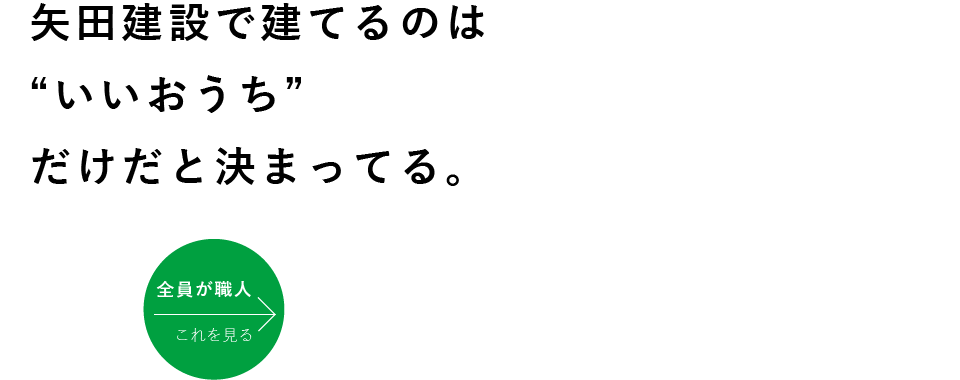 矢田建設で建てるのは
“いいおうち”
だけだと決まってる。

全員が職人

これを見る